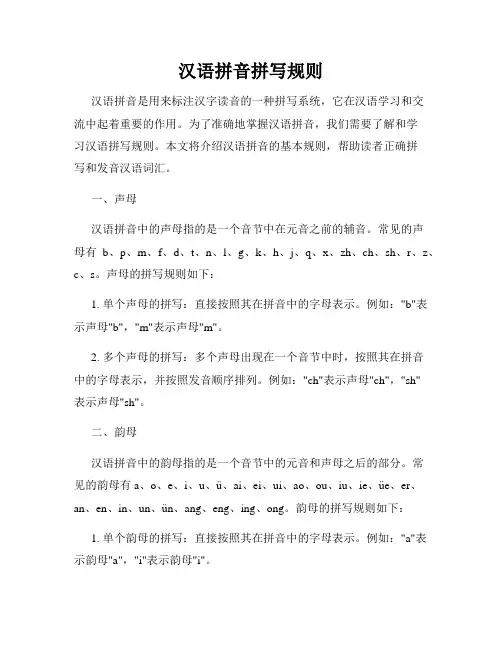 汉语拼音拼写规则

汉语拼音是用来标注汉字读音的一种拼写系统，它在汉语学习和交流中起着重要的作用。为了准确地掌握汉语拼音，我们需要了解和学习汉语拼写规则。本文将介绍汉语拼音的基本规则，帮助读者正确拼写和发音汉语词汇。

一、声母

汉语拼音中的声母指的是一个音节中在元音之前的辅音。常见的声母有 b、p、m、f、d、t、n、l、g、k、h、j、q、x、zh、ch、sh、r、z、c、s。声母的拼写规则如下：

1. 单个声母的拼写：直接按照其在拼音中的字母表示。例如："b"表示声母"b"，"m"表示声母"m"。

2. 多个声母的拼写：多个声母出现在一个音节中时，按照其在拼音中的字母表示，并按照发音顺序排列。例如："ch"表示声母"ch"，"sh"表示声母"sh"。

二、韵母

汉语拼音中的韵母指的是一个音节中的元音和声母之后的部分。常见的韵母有 a、o、e、i、u、ü、ai、ei、ui、ao、ou、iu、ie、üe、er、an、en、in、un、ün、ang、eng、ing、ong。韵母的拼写规则如下：

1. 单个韵母的拼写：直接按照其在拼音中的字母表示。例如："a"表示韵母"a"，"i"表示韵母"i"。